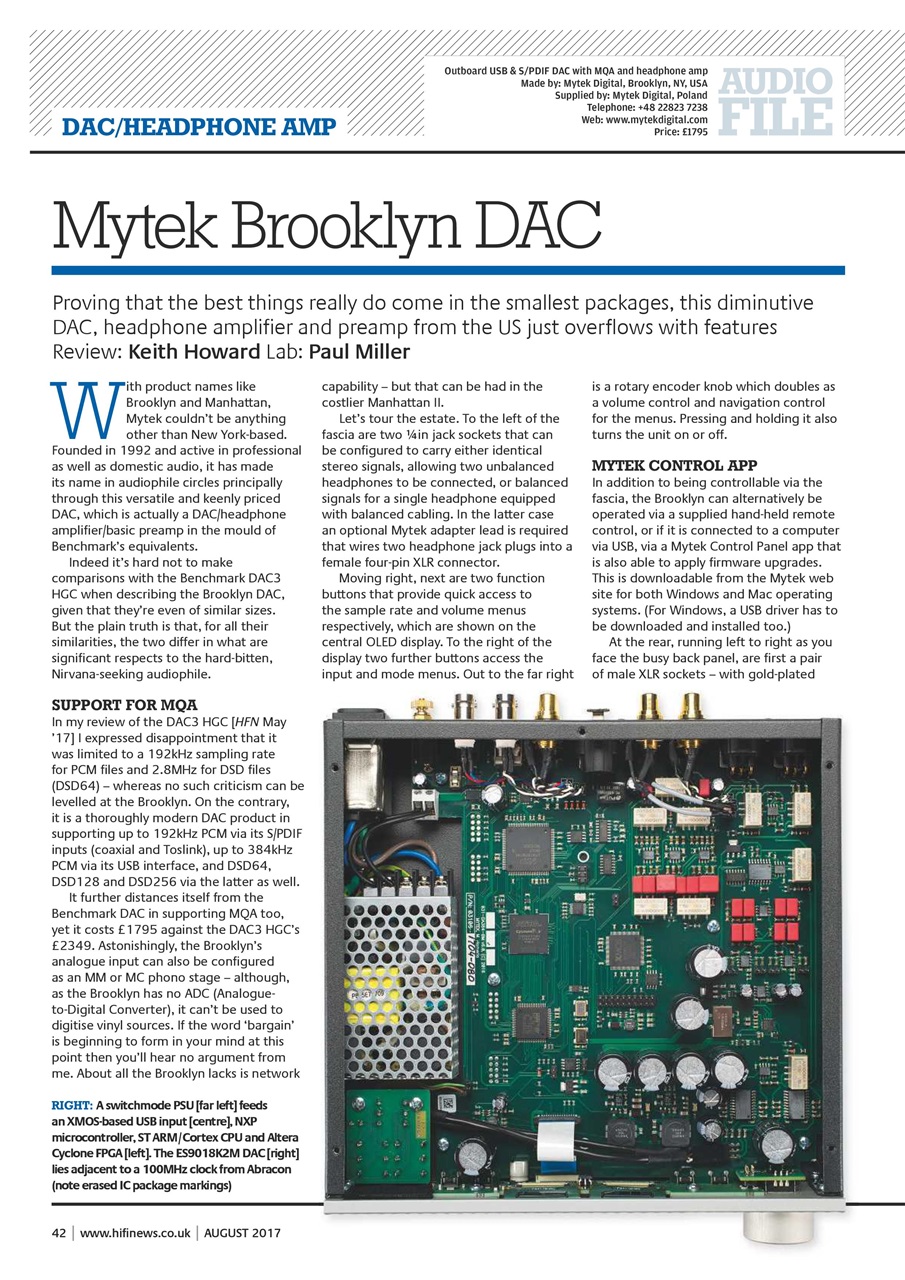 DAC/HEADPHONE AMP

Outboard USB & S/PDIF DAC with MQA and headphone amp
Made by: Mytek Digital, Brooklyn, NY, USA
Supplied by: Mytek Digital, Poland
Telephone: +48 22823 7238
Web: www.mytekdigital.com
Price: £1795

AUDIO FILE

Mytek Brooklyn DAC

Proving that the best things really do come in the smallest packages, this diminutive DAC, headphone amplifier and preamp from the US just overflows with features
Review: Keith Howard Lab: Paul Miller

With product names like Brooklyn and Manhattan, Mytek couldn't be anything other than New York-based. Founded in 1992 and active in professional as well as domestic audio, it has made its name in audiophile circles principally through this versatile and keenly priced DAC, which is actually a DAC/headphone amplifier/basic preamp in the mould of Benchmark's equivalents.

Indeed it's hard not to make comparisons with the Benchmark DAC3 HGC when describing the Brooklyn DAC, given that they're even of similar sizes. But the plain truth is that, for all their similarities, the two differ in what are significant respects to the hard-bitten, Nirvana-seeking audiophile.

SUPPORT FOR MQA
In my review of the DAC3 HGC [HFN May '17] I expressed disappointment that it was limited to a 192kHz sampling rate for PCM files and 2.8MHz for DSD files (DSD64) – whereas no such criticism can be levelled at the Brooklyn. On the contrary, it is a thoroughly modern DAC product in supporting up to 192kHz PCM via its S/PDIF inputs (coaxial and Toslink), up to 384kHz PCM via its USB interface, and DSD64, DSD128 and DSD256 via the latter as well.

It further distances itself from the Benchmark DAC in supporting MQA too, yet it costs £1795 against the DAC3 HGC's £2349. Astonishingly, the Brooklyn's analogue input can also be configured as an MM or MC phono stage – although, as the Brooklyn has no ADC (Analogue-to-Digital Converter), it can't be used to digitise vinyl sources. If the word 'bargain' is beginning to form in your mind at this point then you'll hear no argument from me. About all the Brooklyn lacks is network capability – but that can be had in the costlier Manhattan II.

Let's tour the estate. To the left of the fascia are two ¼in jack sockets that can be configured to carry either identical stereo signals, allowing two unbalanced headphones to be connected, or balanced signals for a single headphone equipped with balanced cabling. In the latter case an optional Mytek adapter lead is required that wires two headphone jack plugs into a female four-pin XLR connector.

Moving right, next are two function buttons that provide quick access to the sample rate and volume menus respectively, which are shown on the central OLED display. To the right of the display two further buttons access the input and mode menus. Out to the far right is a rotary encoder knob which doubles as a volume control and navigation control for the menus. Pressing and holding it also turns the unit on or off.

MYTEK CONTROL APP
In addition to being controllable via the fascia, the Brooklyn can alternatively be operated via a supplied hand-held remote control, or if it is connected to a computer via USB, via a Mytek Control Panel app that is also able to apply firmware upgrades. This is downloadable from the Mytek web site for both Windows and Mac operating systems. (For Windows, a USB driver has to be downloaded and installed too.)

At the rear, running left to right as you face the busy back panel, are first a pair of male XLR sockets – with gold-plated

RIGHT: A switchmode PSU [far left] feeds an XMOS-based USB input [centre], NXP microcontroller, ST ARM/Cortex CPU and Altera Cyclone FPGA [left]. The ES9018K2M DAC [right] lies adjacent to a 100MHz clock from Abracon (note erased IC package markings)

42 | www.hifinews.co.uk | AUGUST 2017